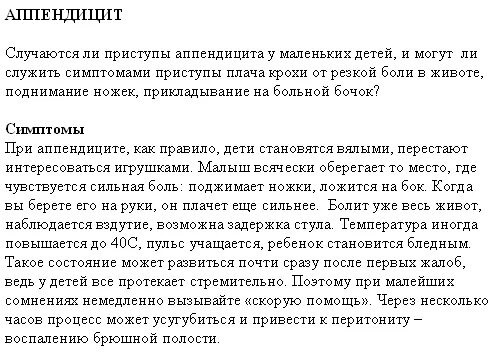 АППЕНДИЦИТ

Случаются ли приступы аппендицита у маленьких детей, и могут ли служить симптомами приступы плача крохи от резкой боли в животе, поднимание ножек, прикладывание на больной бочок?

Симптомы
При аппендиците, как правило, дети становятся вялыми, перестают интересоваться игрушками. Малыш всячески оберегает то место, где чувствуется сильная боль: поджимает ножки, ложится на бок. Когда вы берете его на руки, он плачет еще сильнее. Болит уже весь живот, наблюдается вздутие, возможна задержка стула. Температура иногда повышается до 40С, пульс учащается, ребенок становится бледным. Такое состояние может развиться почти сразу после первых жалоб, ведь у детей все протекает стремительно. Поэтому при малейших сомнениях немедленно вызывайте «скорую помощь». Через несколько часов процесс может усугубиться и привести к перитониту – воспалению брюшной полости.